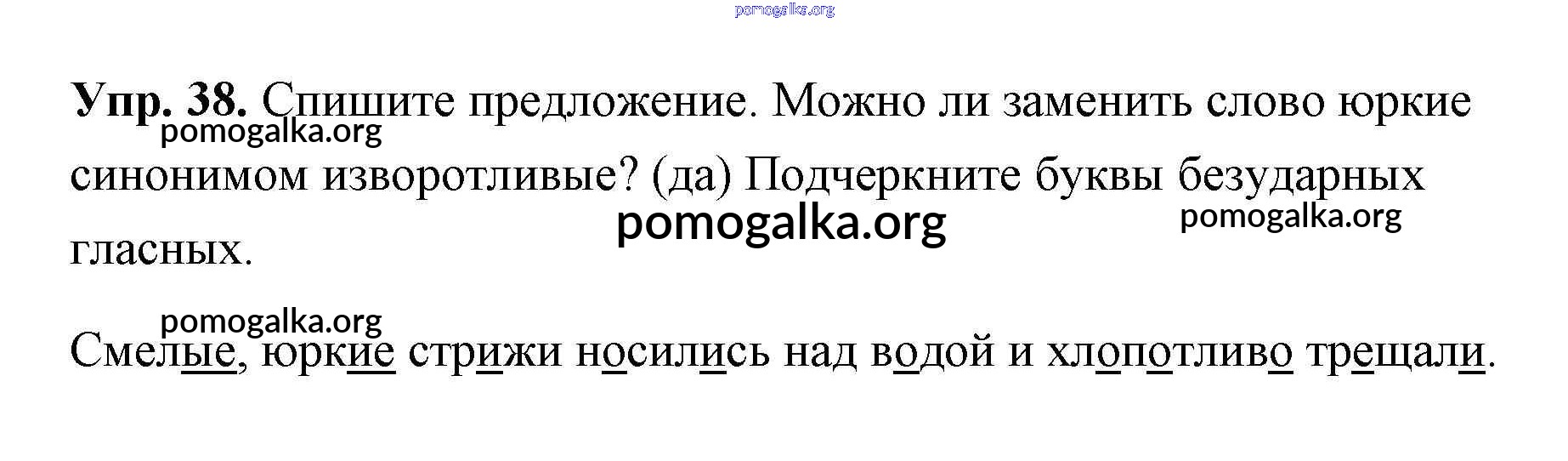 Упр. 38. Спишите предложение. Можно ли заменить слово юркие синонимом изворотливые? (да) Подчеркните буквы безударных гласных.

Смелые, юркие стрижи носились над водой и хлопотливо трещали.

pomogalka.org